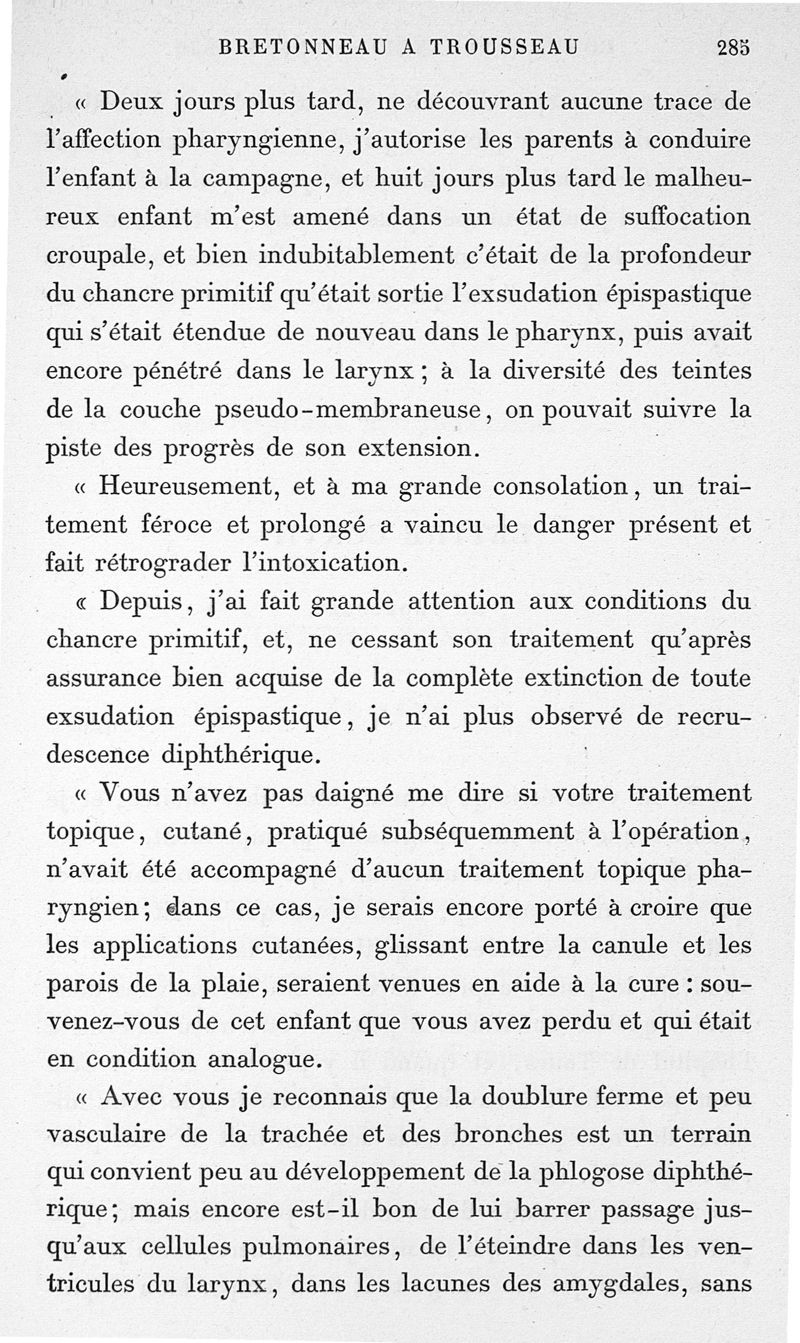 BRETONNEAU A TROUSSEAU 285

« Deux jours plus tard, ne découvrant aucune trace de l'affection pharyngienne, j'autorise les parents à conduire l'enfant à la campagne, et huit jours plus tard le malheureux enfant m'est amené dans un état de suffocation croupale, et bien indubitablement c'était de la profondeur du chancre primitif qu'était sortie l'exsudation épispastique qui s'était étendue de nouveau dans le pharynx, puis avait encore pénétré dans le larynx ; à la diversité des teintes de la couche pseudo-membraneuse, on pouvait suivre la piste des progrès de son extension.

« Heureusement, et à ma grande consolation, un traitement féroce et prolongé a vaincu le danger présent et fait rétrograder l'intoxication.

« Depuis, j'ai fait grande attention aux conditions du chancre primitif, et, ne cessant son traitement qu'après assurance bien acquise de la complète extinction de toute exsudation épispastique, je n'ai plus observé de recrudescence diphthérique.

« Vous n'avez pas daigné me dire si votre traitement topique, cutané, pratiqué subséquemment à l'opération, n'avait été accompagné d'aucun traitement topique pharyngien; dans ce cas, je serais encore porté à croire que les applications cutanées, glissant entre la canule et les parois de la plaie, seraient venues en aide à la cure : souvenez-vous de cet enfant que vous avez perdu et qui était en condition analogue.

« Avec vous je reconnais que la doublure ferme et peu vasculaire de la trachée et des bronches est un terrain qui convient peu au développement de la phlogose diphthérique; mais encore est-il bon de lui barrer passage jusqu'aux cellules pulmonaires, de l'éteindre dans les ventricules du larynx, dans les lacunes des amygdales, sans